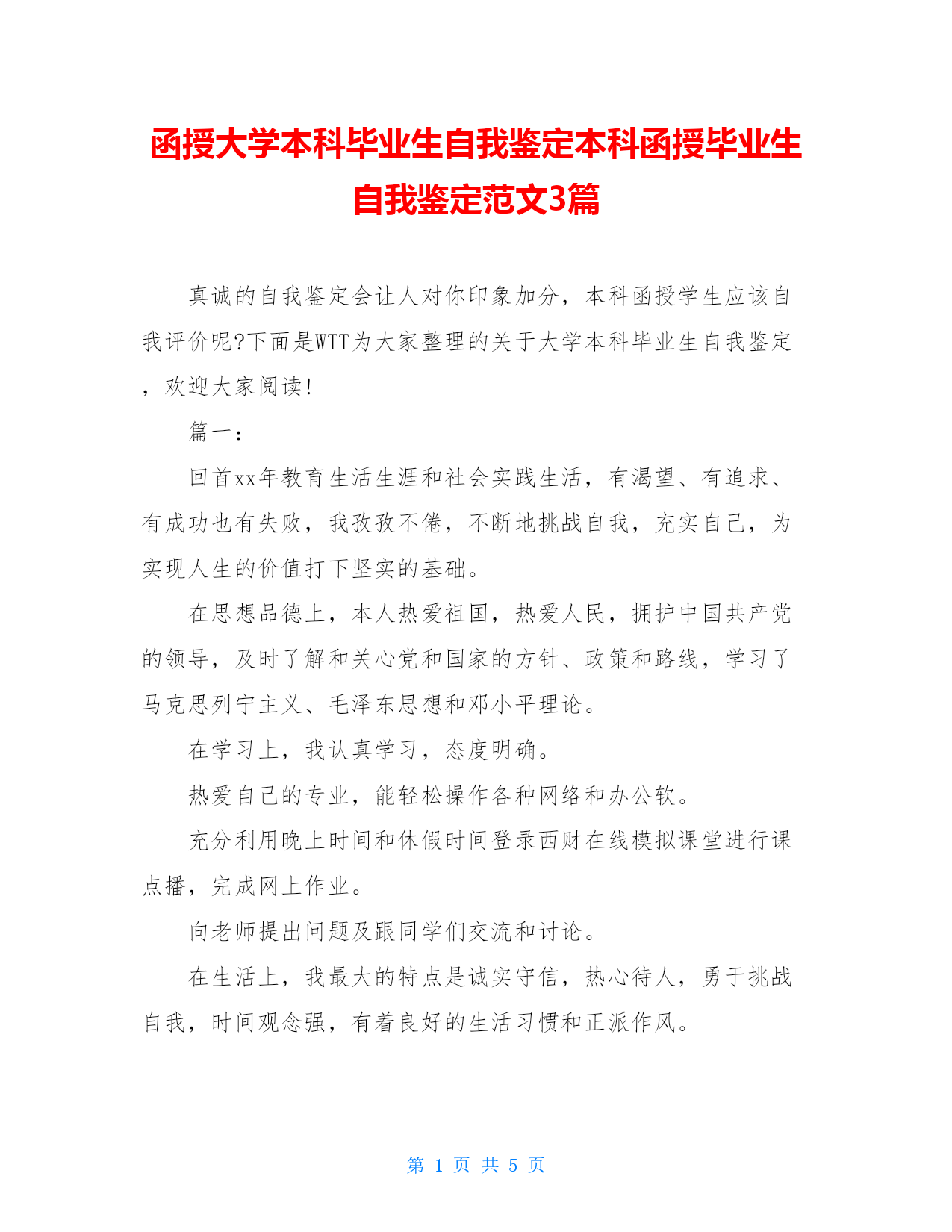 函授大学本科毕业生自我鉴定本科函授毕业生自我鉴定范文3篇

真诚的自我鉴定会让人对你印象加分，本科函授学生应该自我评价呢?下面是WTT为大家整理的关于大学本科毕业生自我鉴定，欢迎大家阅读!

篇一：

回首xx年教育生活生涯和社会实践生活，有渴望、有追求、有成功也有失败，我孜孜不倦，不断地挑战自我，充实自己，为实现人生的价值打下坚实的基础。

在思想品德上，本人热爱祖国，热爱人民，拥护中国共产党的领导，及时了解和关心党和国家的方针、政策和路线，学习了马克思列宁主义、毛泽东思想和邓小平理论。

在学习上，我认真学习，态度明确。

热爱自己的专业，能轻松操作各种网络和办公软。

充分利用晚上时间和休假时间登录西财在线模拟课堂进行课点播，完成网上作业。

向老师提出问题及跟同学们交流和讨论。

在生活上，我最大的特点是诚实守信，热心待人，勇于挑战自我，时间观念强，有着良好的生活习惯和正派作风。

第 1 页 共 5 页